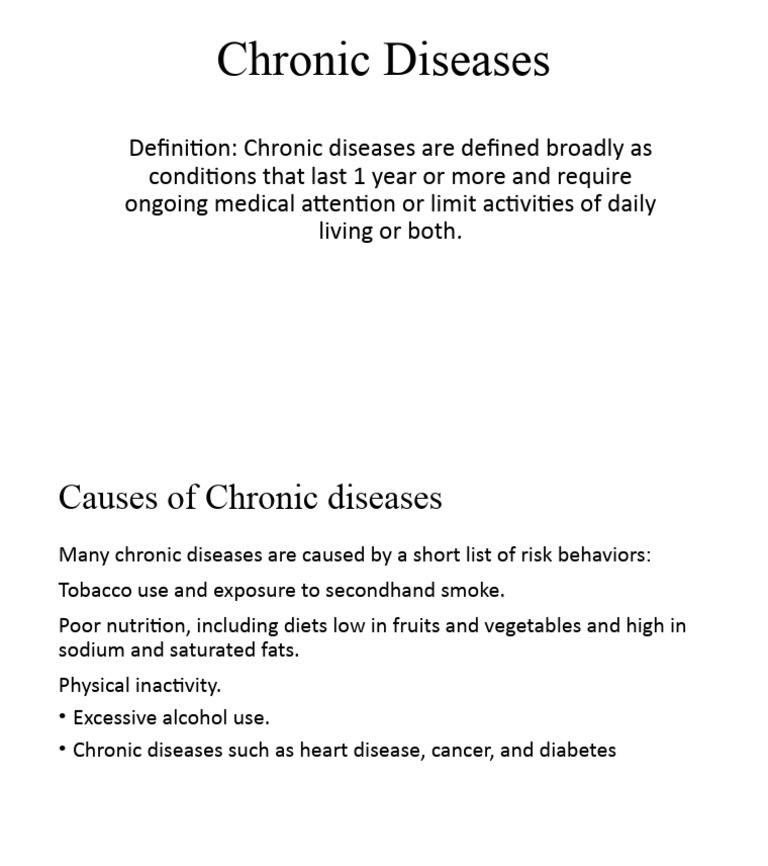 Chronic Diseases

Definition: Chronic diseases are defined broadly as conditions that last 1 year or more and require ongoing medical attention or limit activities of daily living or both.

Causes of Chronic diseases

Many chronic diseases are caused by a short list of risk behaviors:

Tobacco use and exposure to secondhand smoke.

Poor nutrition, including diets low in fruits and vegetables and high in sodium and saturated fats.

Physical inactivity.

• Excessive alcohol use.

• Chronic diseases such as heart disease, cancer, and diabetes